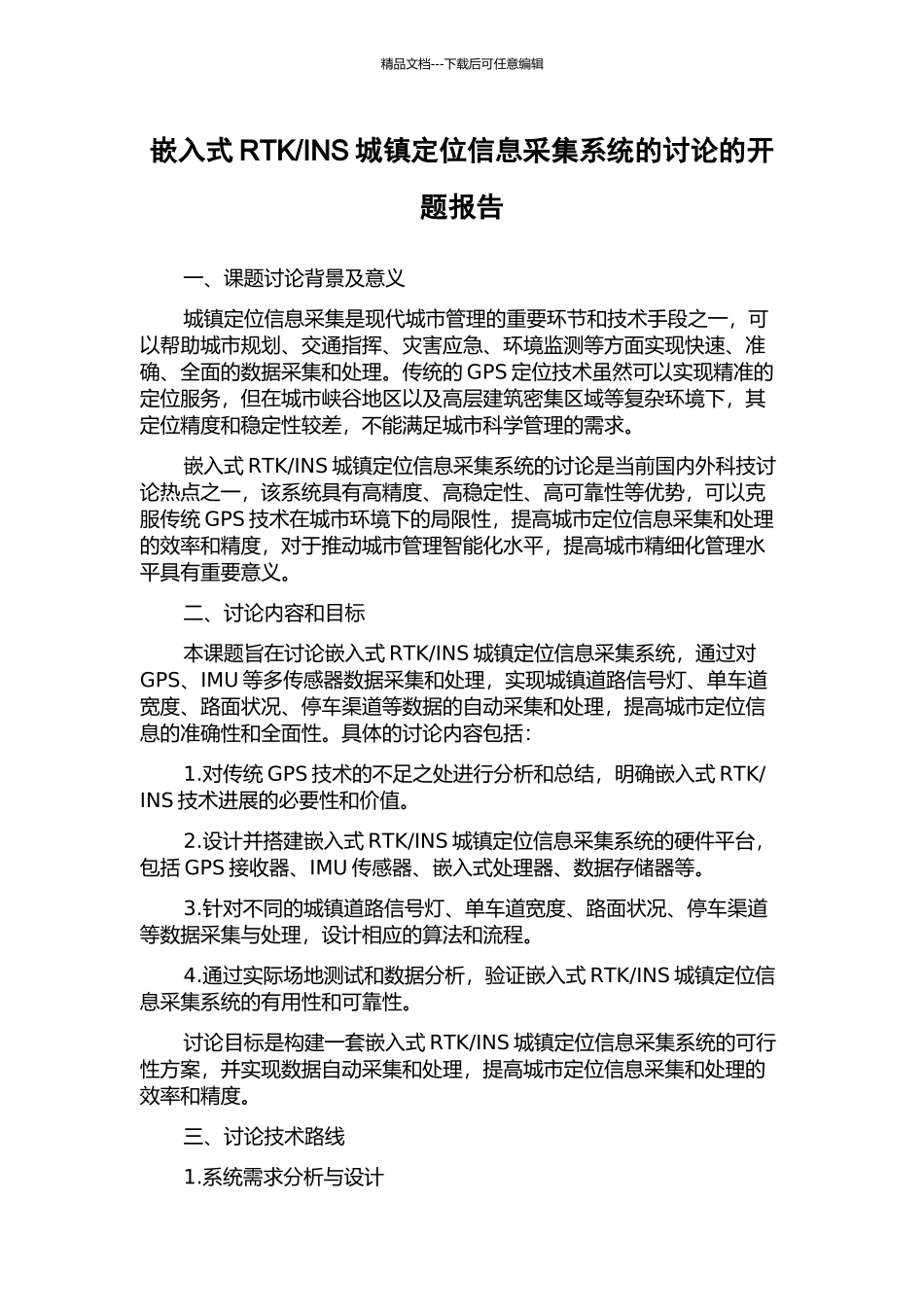 精品文档---下载后可任意编辑

嵌入式 RTK/INS 城镇定位信息采集系统的讨论的开题报告

一、课题讨论背景及意义

城镇定位信息采集是现代城市管理的重要环节和技术手段之一，可以帮助城市规划、交通指挥、灾害应急、环境监测等方面实现快速、准确、全面的数据采集和处理。传统的 GPS 定位技术虽然可以实现精准的定位服务，但在城市峡谷地区以及高层建筑密集区域等复杂环境下，其定位精度和稳定性较差，不能满足城市科学管理的需求。

嵌入式 RTK/INS 城镇定位信息采集系统的讨论是当前国内外科技讨论热点之一，该系统具有高精度、高稳定性、高可靠性等优势，可以克服传统 GPS 技术在城市环境下的局限性，提高城市定位信息采集和处理的效率和精度，对于推动城市管理智能化水平，提高城市精细化管理水平具有重要意义。

二、讨论内容和目标

本课题旨在讨论嵌入式 RTK/INS 城镇定位信息采集系统，通过对 GPS、IMU 等多传感器数据采集和处理，实现城镇道路信号灯、单车道宽度、路面状况、停车渠道等数据的自动采集和处理，提高城市定位信息的准确性和全面性。具体的讨论内容包括：

1.对传统 GPS 技术的不足之处进行分析和总结，明确嵌入式 RTK/INS 技术进展的必要性和价值。

2.设计并搭建嵌入式 RTK/INS 城镇定位信息采集系统的硬件平台，包括 GPS 接收器、IMU 传感器、嵌入式处理器、数据存储器等。

3.针对不同的城镇道路信号灯、单车道宽度、路面状况、停车渠道等数据采集与处理，设计相应的算法和流程。

4.通过实际场地测试和数据分析，验证嵌入式 RTK/INS 城镇定位信息采集系统的有用性和可靠性。

讨论目标是构建一套嵌入式 RTK/INS 城镇定位信息采集系统的可行性方案，并实现数据自动采集和处理，提高城市定位信息采集和处理的效率和精度。

三、讨论技术路线

1.系统需求分析与设计